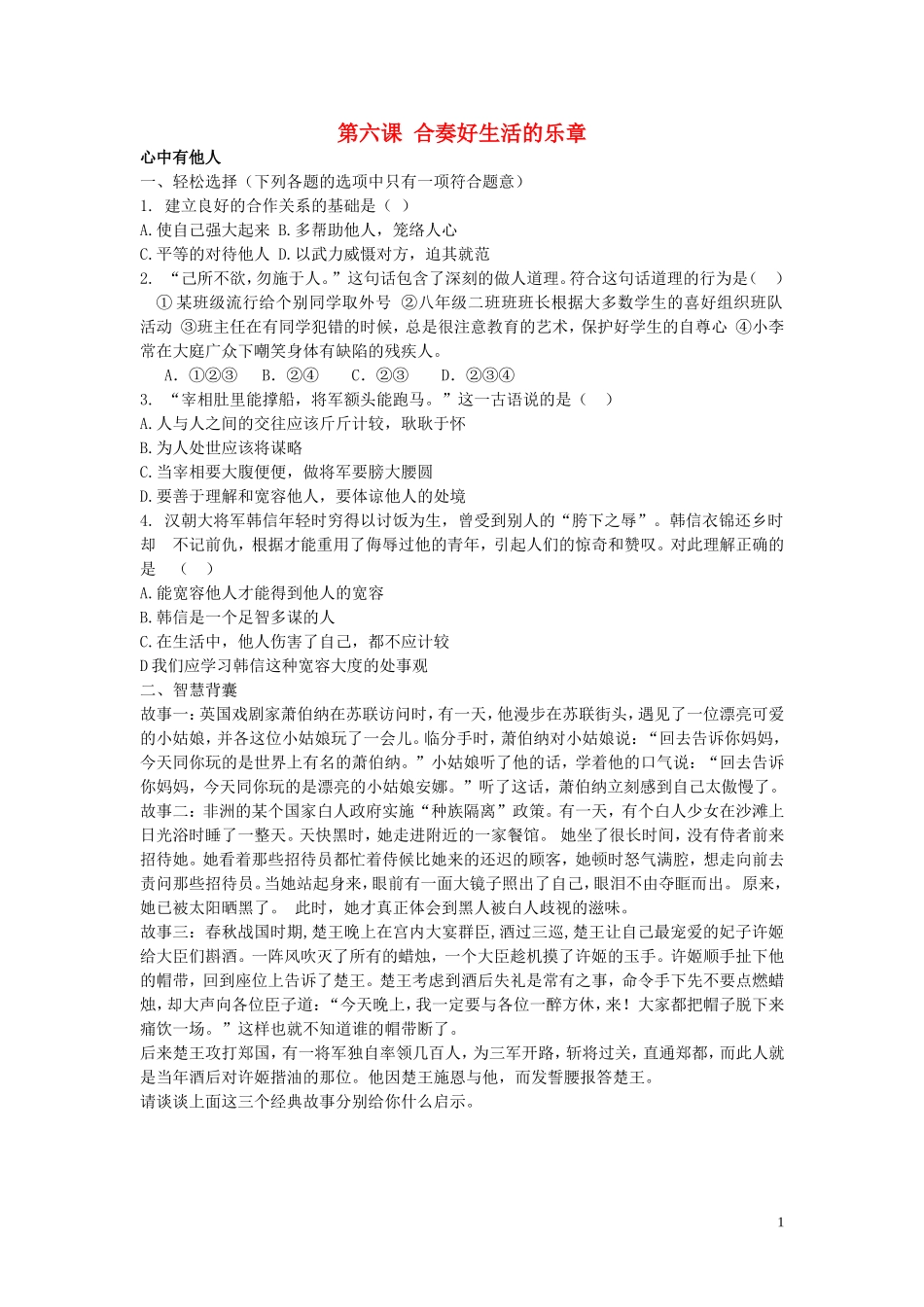 第六课 合奏好生活的乐章

心中有他人

一、轻松选择（下列各题的选项中只有一项符合题意）

1. 建立良好的合作关系的基础是（ ）

A.使自己强大起来 B.多帮助他人，笼络人心

C.平等的对待他人 D.以武力威慑对方，迫其就范

2. “己所不欲，勿施于人。”这句话包含了深刻的做人道理。符合这句话道理的行为是（ ）

①某班级流行给个别同学取外号 ②八年级二班班长根据大多数学生的喜好组织班队活动 ③班主任在有同学犯错的时候，总是很注意教育的艺术，保护好学生的自尊心 ④小李常在大庭广众下嘲笑身体有缺陷的残疾人。

A. ①②③ B. ②④ C. ②③ D. ②③④

3. “宰相肚里能撑船，将军额头能跑马。”这一古语说的是（ ）

A.人与人之间的交往应该斤斤计较，耿耿于怀

B.为人处世应该将谋略

C.当宰相要大腹便便，做将军要膀大腰圆

D.要善于理解和宽容他人，要体谅他人的处境

4. 汉朝大将军韩信年轻时穷得以讨饭为生，曾受到别人的“胯下之辱”。韩信衣锦还乡时却 不记前仇，根据才能重用了侮辱过他的青年，引起人们的惊奇和赞叹。对此理解正确的是 （ ）

A.能宽容他人才能得到他人的宽容

B.韩信是一个足智多谋的人

C.在生活中，他人伤害了自己，都不应计较

D我们应学习韩信这种宽容大度的处事观

二、智慧背囊

故事一：英国戏剧家萧伯纳在苏联访问时，有一天，他漫步在苏联街头，遇见了一位漂亮可爱的小姑娘，并各这位小姑娘玩了一会儿。临分手时，萧伯纳对小姑娘说：“回去告诉你妈妈，今天同你玩的是世界上有名的萧伯纳。”小姑娘听了他的话，学着他的口气说：“回去告诉你妈妈，今天同你玩的是漂亮的小姑娘安娜。”听了这话，萧伯纳立刻感到自己太傲慢了。

故事二：非洲的某个国家白人政府实施“种族隔离”政策。有一天，有个白人少女在沙滩上日光浴时睡了一整天。天快黑时，她走进附近的一家餐馆。 她坐了很长时间，没有侍者前来招待她。她看着那些招待员都忙着侍候比她来的还迟的顾客，她顿时怒气满腔，想走向前去责问那些招待员。当她站起身来，眼前有一面大镜子照出了自己，眼泪不由夺眶而出。 原来，她已被太阳晒黑了。 此时，她才真正体会到黑人被白人歧视的滋味。

故事三：春秋战国时期，楚王晚上在宫内大宴群臣，酒过三巡，楚王让自己最宠爱的妃子许姬给大臣们斟酒。一阵风吹灭了所有的蜡烛，一个大臣趁机摸了许姬的玉手。许姬顺手扯下他的帽带，回到座位上告诉了楚王。楚王考虑到酒后失礼是常有之事，命令手下先不要点燃蜡烛，却大声向各位臣子道：“今天晚上，我一定要与各位一醉方休，来！大家都把帽子脱下来痛饮一场。”这样也就不知道谁的帽带断了。

后来楚王攻打郑国，有一将军独自率领几百人，为三军开路，斩将过关，直通郑都，而此人就是当年酒后对许姬揩油的那位。他因楚王施恩与他，而发誓腰报答楚王。

请谈谈上面这三个经典故事分别给你什么启示。

1